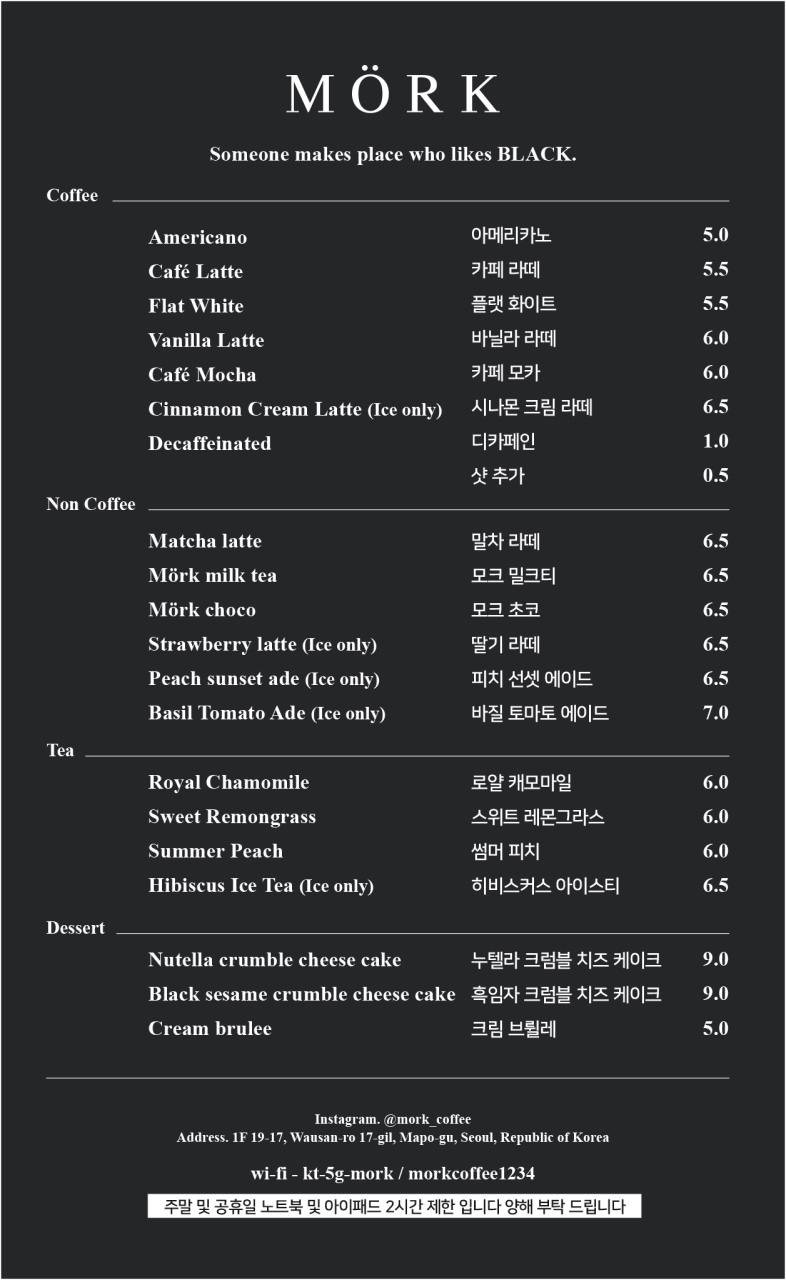 MÖRK

Someone makes place who likes BLACK.

Coffee

| | | |
|---|---|---|
| Americano | 아메리카노 | 5.0 |
| Café Latte | 카페 라떼 | 5.5 |
| Flat White | 플랫 화이트 | 5.5 |
| Vanilla Latte | 바닐라 라떼 | 6.0 |
| Café Mocha | 카페 모카 | 6.0 |
| Cinnamon Cream Latte (Ice only) | 시나몬 크림 라떼 | 6.5 |
| Decaffeinated | 디카페인 | 1.0 |
| | 샷 추가 | 0.5 |

Non Coffee

| | | |
|---|---|---|
| Matcha latte | 말차 라떼 | 6.5 |
| Mörk milk tea | 모크 밀크티 | 6.5 |
| Mörk choco | 모크 초코 | 6.5 |
| Strawberry latte (Ice only) | 딸기 라떼 | 6.5 |
| Peach sunset ade (Ice only) | 피치 선셋 에이드 | 6.5 |
| Basil Tomato Ade (Ice only) | 바질 토마토 에이드 | 7.0 |

Tea

| | | |
|---|---|---|
| Royal Chamomile | 로얄 캐모마일 | 6.0 |
| Sweet Remongrass | 스위트 레몬그라스 | 6.0 |
| Summer Peach | 썸머 피치 | 6.0 |
| Hibiscus Ice Tea (Ice only) | 히비스커스 아이스티 | 6.5 |

Dessert

| | | |
|---|---|---|
| Nutella crumble cheese cake | 누텔라 크럼블 치즈 케이크 | 9.0 |
| Black sesame crumble cheese cake | 흑임자 크럼블 치즈 케이크 | 9.0 |
| Cream brulee | 크림 브륄레 | 5.0 |

Instagram. @mork_coffee
Address. 1F 19-17, Wausan-ro 17-gil, Mapo-gu, Seoul, Republic of Korea

wi-fi - kt-5g-mork / morkcoffee1234

주말 및 공휴일 노트북 및 아이패드 2시간 제한 입니다 양해 부탁 드립니다